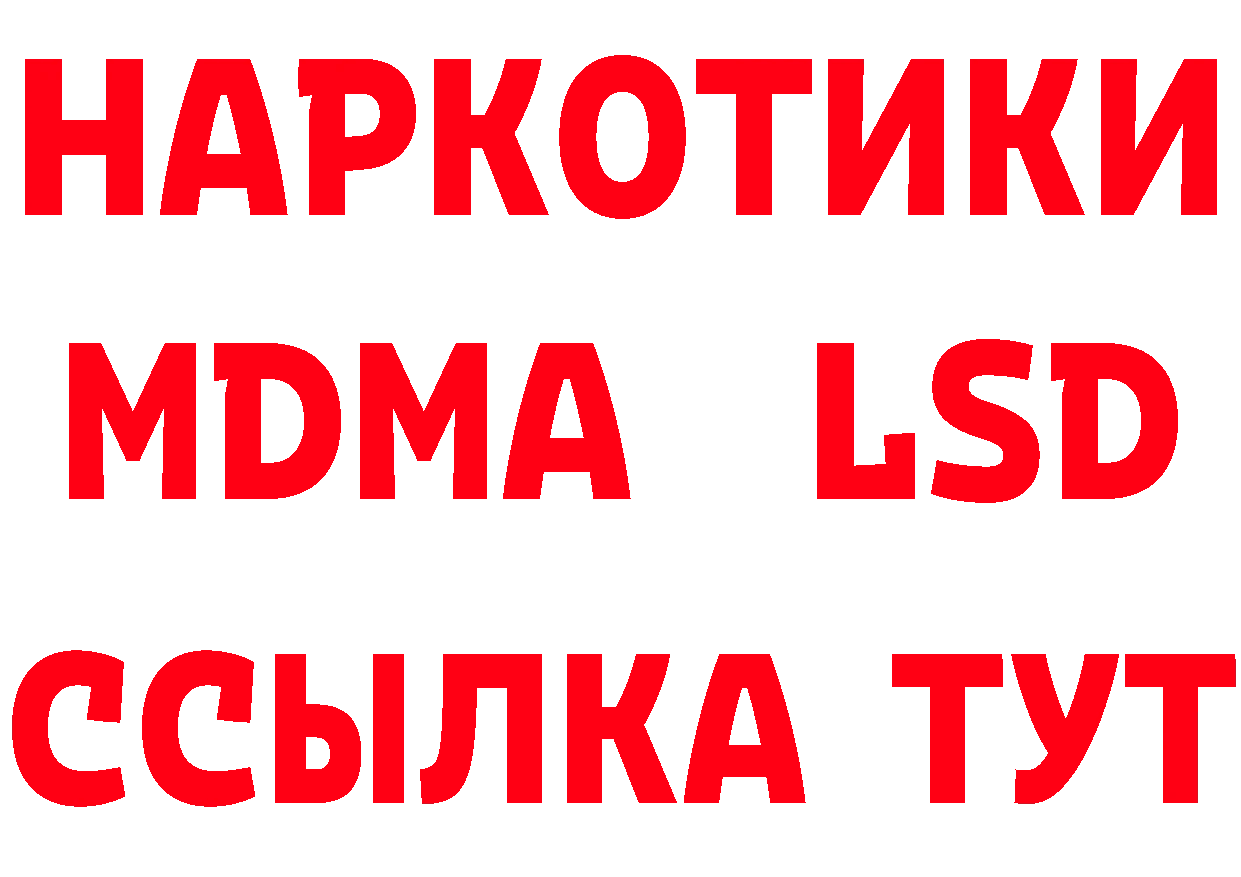 НАРКОТИКИ
MDMA LSD
ССЫЛКА ТУТ